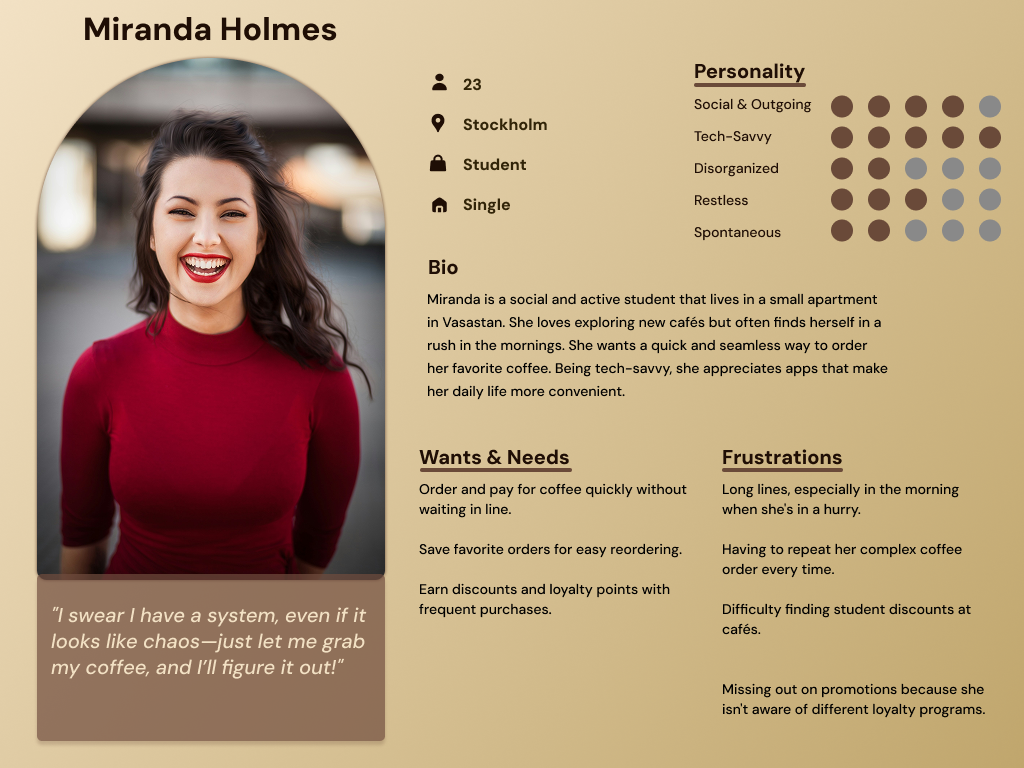 Miranda Holmes

"I swear I have a system, even if it looks like chaos—just let me grab my coffee, and I'll figure it out!"

23

Stockholm

Student

Single

Personality

Social & Outgoing

Tech-Savvy

Disorganized

Restless

Spontaneous

Bio

Miranda is a social and active student that lives in a small apartment in Vasastan. She loves exploring new cafés but often finds herself in a rush in the mornings. She wants a quick and seamless way to order her favorite coffee. Being tech-savvy, she appreciates apps that make her daily life more convenient.

Wants & Needs

Order and pay for coffee quickly without waiting in line.

Save favorite orders for easy reordering.

Earn discounts and loyalty points with frequent purchases.

Frustrations

Long lines, especially in the morning when she's in a hurry.

Having to repeat her complex coffee order every time.

Difficulty finding student discounts at cafés.

Missing out on promotions because she isn't aware of different loyalty programs.